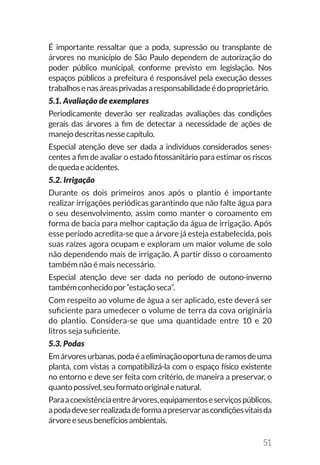 É importante ressaltar que a poda, supressão ou transplante de árvores no município de São Paulo dependem de autorização do poder público municipal, conforme previsto em legislação. Nos espaços públicos a prefeitura é responsável pela execução desses trabalhos e nas áreas privadas a responsabilidade é do proprietário.

5.1. Avaliação de exemplares

Periodicamente deverão ser realizadas avaliações das condições gerais das árvores a fim de detectar a necessidade de ações de manejo descritas nesse capítulo.

Especial atenção deve ser dada a indivíduos considerados senescentes a fim de avaliar o estado fitossanitário para estimar os riscos de queda e acidentes.

5.2. Irrigação

Durante os dois primeiros anos após o plantio é importante realizar irrigações periódicas garantindo que não falte água para o seu desenvolvimento, assim como manter o coroamento em forma de bacia para melhor captação da água de irrigação. Após esse período acredita-se que a árvore já esteja estabelecida, pois suas raízes agora ocupam e exploram um maior volume de solo não dependendo mais de irrigação. A partir disso o coroamento também não é mais necessário.

Especial atenção deve ser dada no período de outono-inverno também conhecido por "estação seca".

Com respeito ao volume de água a ser aplicado, este deverá ser suficiente para umedecer o volume de terra da cova originária do plantio. Considera-se que uma quantidade entre 10 e 20 litros seja suficiente.

5.3. Podas

Em árvores urbanas, poda é a eliminação oportuna de ramos de uma planta, com vistas a compatibilizá-la com o espaço físico existente no entorno e deve ser feita com critério, de maneira a preservar, o quanto possível, seu formato original e natural.

Para a coexistência entre árvores, equipamentos e serviços públicos, a poda deve ser realizada de forma a preservar as condições vitais da árvore e seus benefícios ambientais.

51